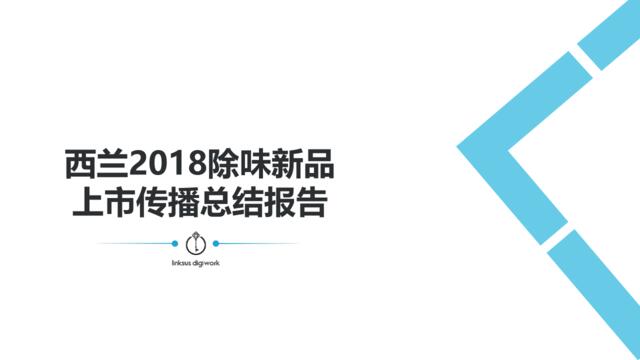 西兰2018除味新品
上市传播总结报告

linksus digiwork